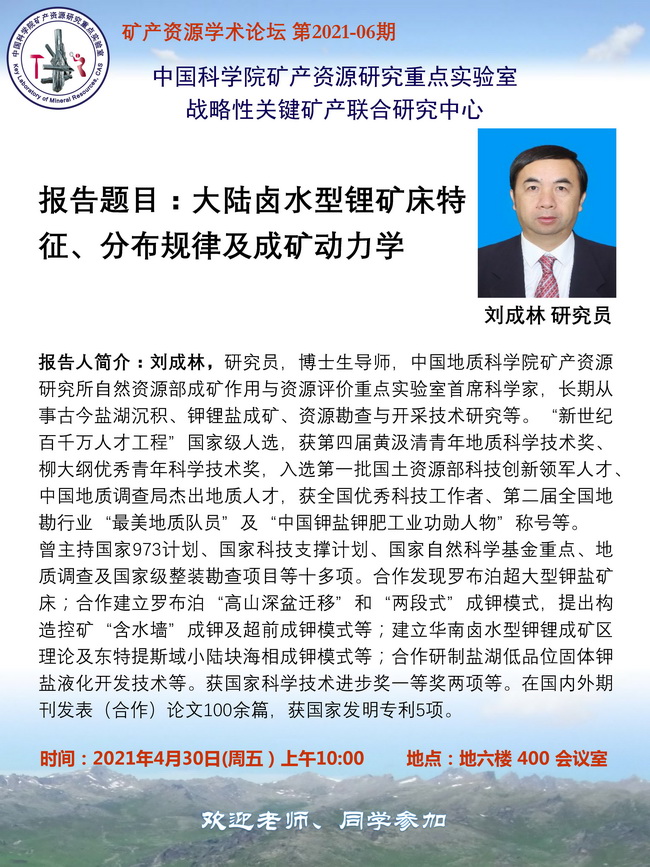 中国科学院矿产资源研究重点实验室
Key Laboratory of Mineral Resources, CAS

矿产资源学术论坛 第2021-06期

中国科学院矿产资源研究重点实验室
战略性关键矿产联合研究中心

报告题目：大陆卤水型锂矿床特征、分布规律及成矿动力学

刘成林 研究员

报告人简介：刘成林，研究员，博士生导师，中国地质科学院矿产资源研究所自然资源部成矿作用与资源评价重点实验室首席科学家，长期从事古今盐湖沉积、钾锂盐成矿、资源勘查与开采技术研究等。“新世纪百千万人才工程”国家级人选，获第四届黄汲清青年地质科学技术奖、柳大纲优秀青年科学技术奖，入选第一批国土资源部科技创新领军人才、中国地质调查局杰出地质人才，获全国优秀科技工作者、第二届全国地勘行业“最美地质队员”及“中国钾盐钾肥工业功勋人物”称号等。
曾主持国家973计划、国家科技支撑计划、国家自然科学基金重点、地质调查及国家级整装勘查项目等十多项。合作发现罗布泊超大型钾盐矿床；合作建立罗布泊“高山深盆迁移”和“两段式”成钾模式，提出构造控矿“含水墙”成钾及超前成钾模式等；建立华南卤水型钾锂成矿区理论及东特提斯域小陆块海相成钾模式等；合作研制盐湖低品位固体钾盐液化开发技术等。获国家科学技术进步奖一等奖两项等。在国内外期刊发表（合作）论文100余篇，获国家发明专利5项。

时间：2021年4月30日(周五）上午10:00　　地点：地六楼 400 会议室

欢迎老师、同学参加